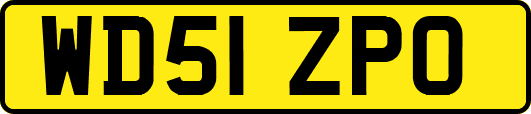 WD51 ZPO